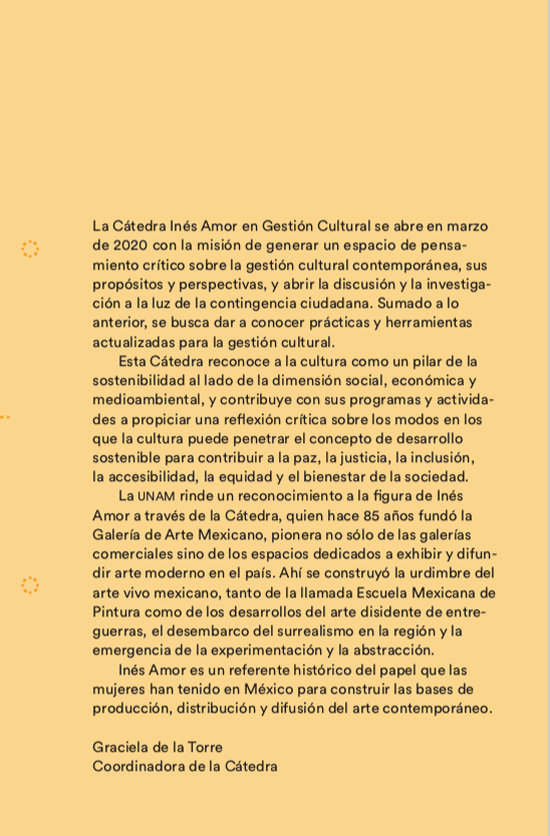 La Cátedra Inés Amor en Gestión Cultural se abre en marzo de 2020 con la misión de generar un espacio de pensamiento crítico sobre la gestión cultural contemporánea, sus propósitos y perspectivas, y abrir la discusión y la investigación a la luz de la contingencia ciudadana. Sumado a lo anterior, se busca dar a conocer prácticas y herramientas actualizadas para la gestión cultural.

Esta Cátedra reconoce a la cultura como un pilar de la sostenibilidad al lado de la dimensión social, económica y medioambiental, y contribuye con sus programas y actividades a propiciar una reflexión crítica sobre los modos en los que la cultura puede penetrar el concepto de desarrollo sostenible para contribuir a la paz, la justicia, la inclusión, la accesibilidad, la equidad y el bienestar de la sociedad.

La UNAM rinde un reconocimiento a la figura de Inés Amor a través de la Cátedra, quien hace 85 años fundó la Galería de Arte Mexicano, pionera no sólo de las galerías comerciales sino de los espacios dedicados a exhibir y difundir arte moderno en el país. Ahí se construyó la urdimbre del arte vivo mexicano, tanto de la llamada Escuela Mexicana de Pintura como de los desarrollos del arte disidente de entreguerras, el desembarco del surrealismo en la región y la emergencia de la experimentación y la abstracción.

Inés Amor es un referente histórico del papel que las mujeres han tenido en México para construir las bases de producción, distribución y difusión del arte contemporáneo.

Graciela de la Torre
Coordinadora de la Cátedra